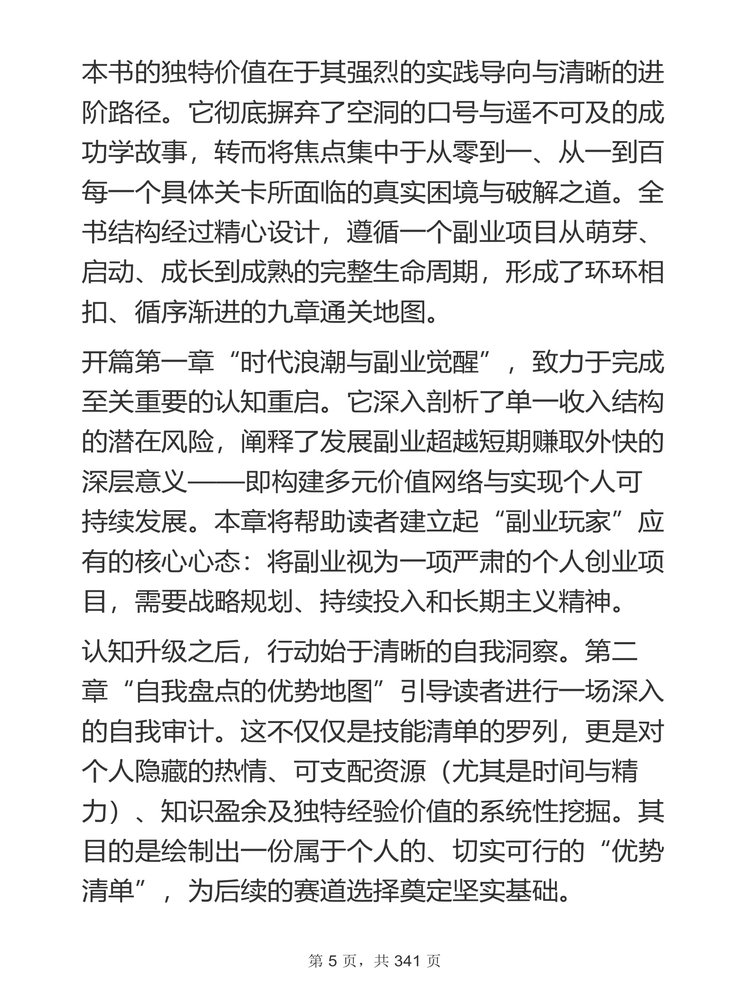 本书的独特价值在于其强烈的实践导向与清晰的进阶路径。它彻底摒弃了空洞的口号与遥不可及的成功学故事，转而将焦点集中于从零到一、从一到百每一个具体关卡所面临的真实困境与破解之道。全书结构经过精心设计，遵循一个副业项目从萌芽、启动、成长到成熟的完整生命周期，形成了环环相扣、循序渐进的九章通关地图。

开篇第一章“时代浪潮与副业觉醒”，致力于完成至关重要的认知重启。它深入剖析了单一收入结构的潜在风险，阐释了发展副业超越短期赚取外快的深层意义——即构建多元价值网络与实现个人可持续发展。本章将帮助读者建立起“副业玩家”应有的核心心态：将副业视为一项严肃的个人创业项目，需要战略规划、持续投入和长期主义精神。

认知升级之后，行动始于清晰的自我洞察。第二章“自我盘点的优势地图”引导读者进行一场深入的自我审计。这不仅仅是技能清单的罗列，更是对个人隐藏的热情、可支配资源（尤其是时间与精力）、知识盈余及独特经验价值的系统性挖掘。其目的是绘制出一份属于个人的、切实可行的“优势清单”，为后续的赛道选择奠定坚实基础。

第 5 页，共 341 页